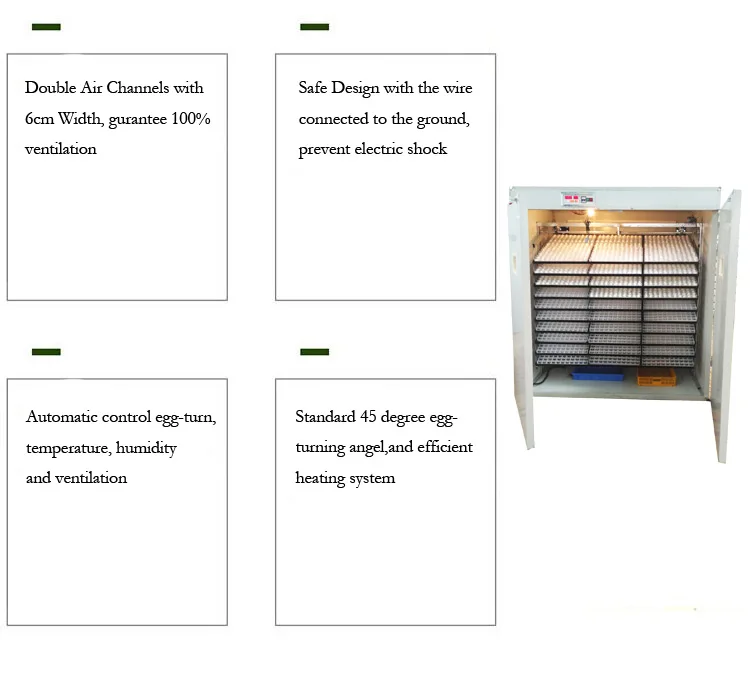 Double Air Channels with 6cm Width, gurantee 100% ventilation

Safe Design with the wire connected to the ground, prevent electric shock

Automatic control egg-turn, temperature, humidity and ventilation

Standard 45 degree egg-turning angel,and efficient heating system